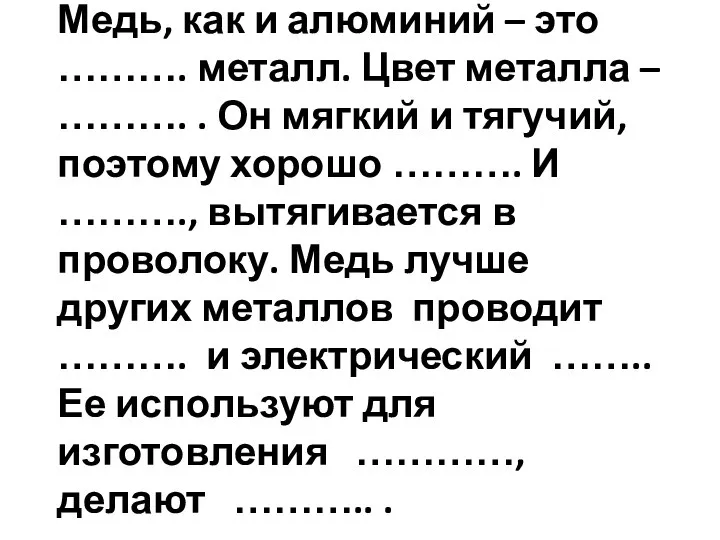 Медь, как и алюминий – это ………. металл. Цвет металла – ………. . Он мягкий и тягучий, поэтому хорошо ………. И ………., вытягивается в проволоку. Медь лучше других металлов проводит ………. и электрический …….. Ее используют для изготовления …………, делают ……….. .